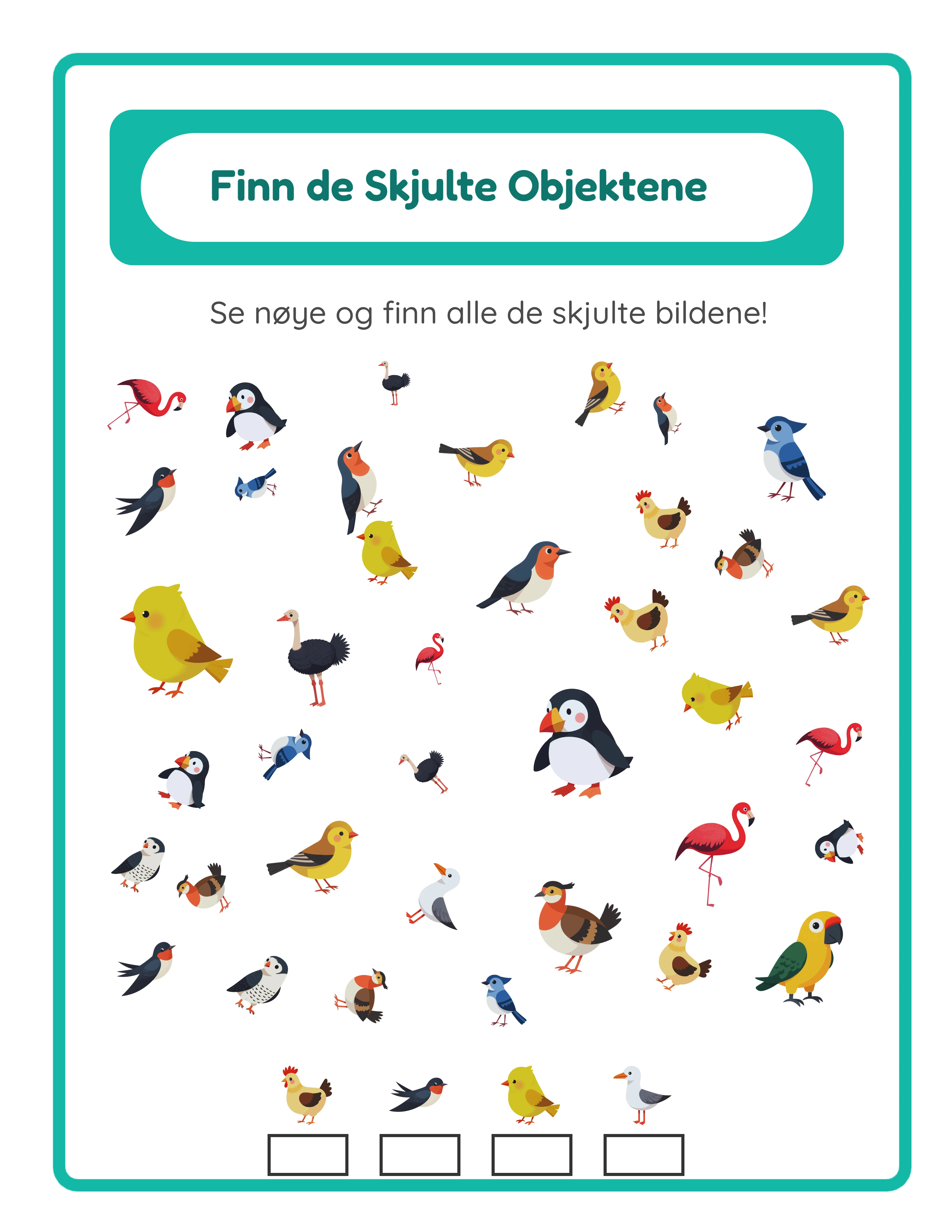 Finn de Skjulte Objektene

Se nøye og finn alle de skjulte bildene!